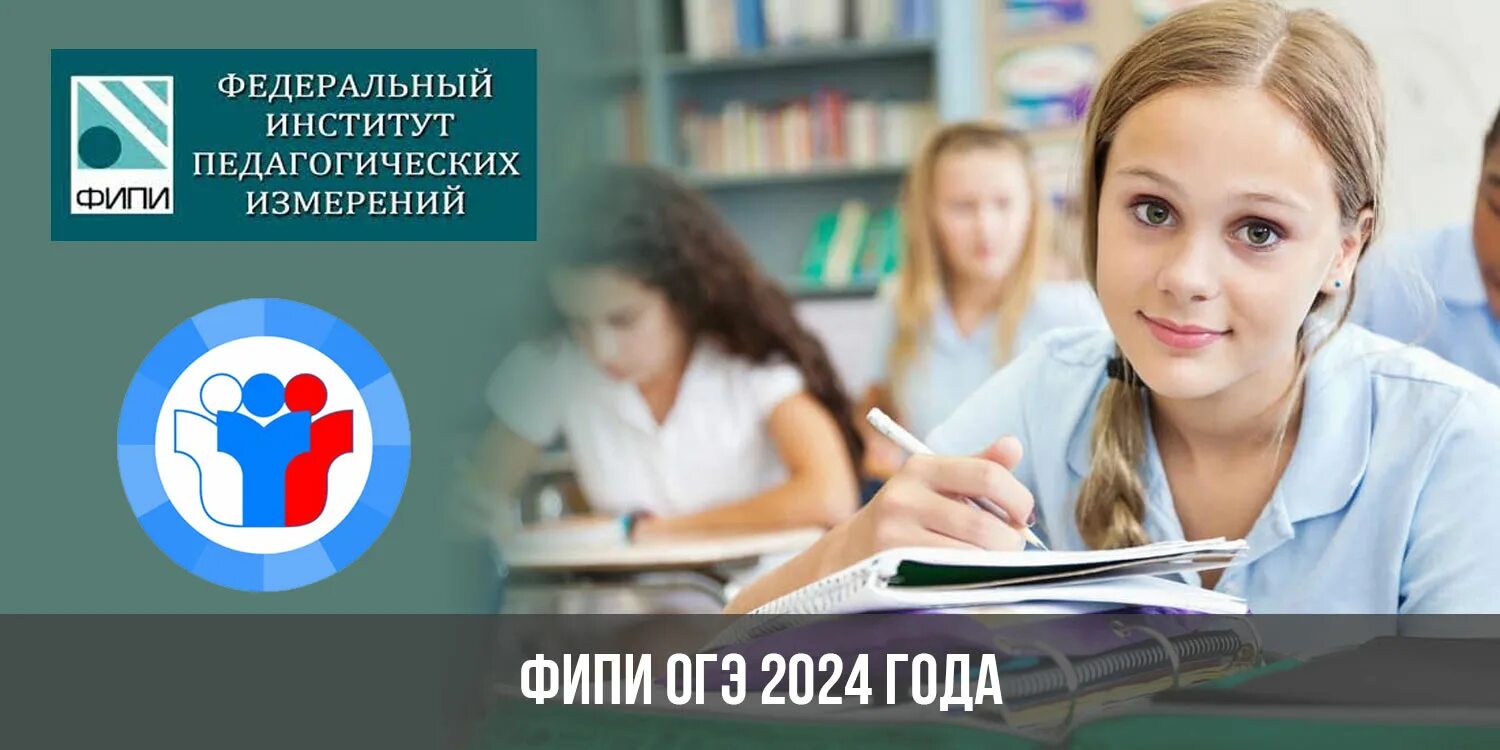 ФИПИ

ФЕДЕРАЛЬНЫЙ ИНСТИТУТ ПЕДАГОГИЧЕСКИХ ИЗМЕРЕНИЙ

ФИПИ ОГЭ 2024 ГОДА